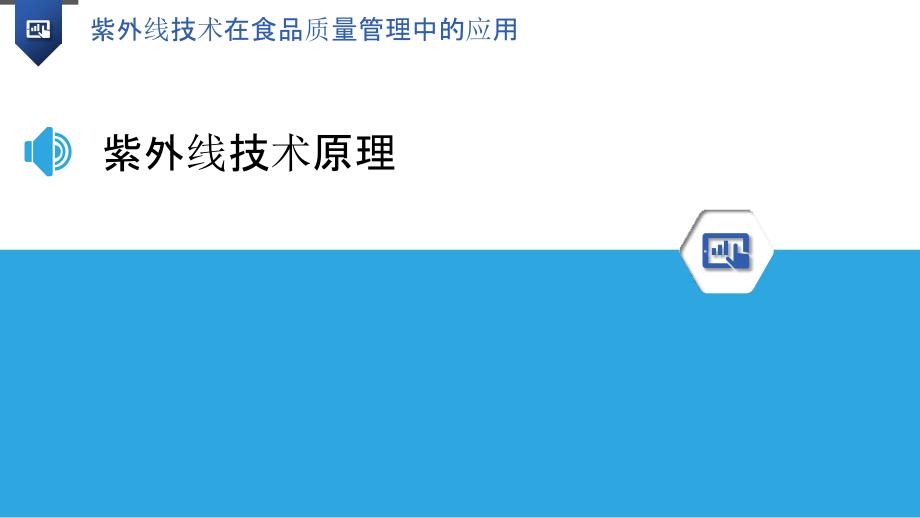 紫外线技术在食品质量管理中的应用

紫外线技术原理